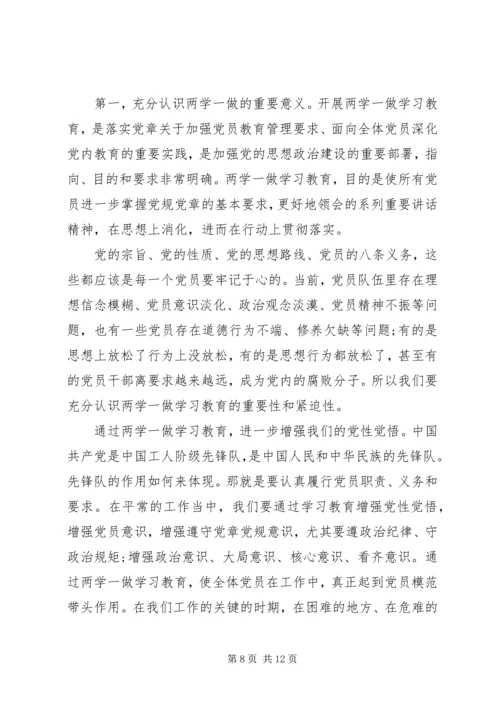 第一，充分认识两学一做的重要意义。开展两学一做学习教育，是落实党章关于加强党员教育管理要求、面向全体党员深化党内教育的重要实践，是加强党的思想政治建设的重要部署，指向、目的和要求非常明确。两学一做学习教育，目的是使所有党员进一步掌握党规党章的基本要求，更好地领会的系列重要讲话精神，在思想上消化，进而在行动上贯彻落实。

党的宗旨、党的性质、党的思想路线、党员的八条义务，这些都应该是每一个党员要牢记于心的。当前，党员队伍里存在理想信念模糊、党员意识淡化、政治观念淡漠、党员精神不振等问题，也有一些党员存在道德行为不端、修养欠缺等问题;有的是思想上放松了行为上没放松，有的是思想行为都放松了，甚至有的党员干部离要求越来越远，成为党内的腐败分子。所以我们要充分认识两学一做学习教育的重要性和紧迫性。

通过两学一做学习教育，进一步增强我们的党性觉悟。中国共产党是中国工人阶级先锋队，是中国人民和中华民族的先锋队。先锋队的作用如何来体现。那就是要认真履行党员职责、义务和要求。在平常的工作当中，我们要通过学习教育增强党性觉悟，增强党员意识，增强遵守党章党规意识，尤其要遵政治纪律、守政治规矩;增强政治意识、大局意识、核心意识、看齐意识。通过两学一做学习教育，使全体党员在工作中，真正起到党员模范带头作用。在我们工作的关键的时期，在困难的地方、在危难的

第 8 页 共 12 页